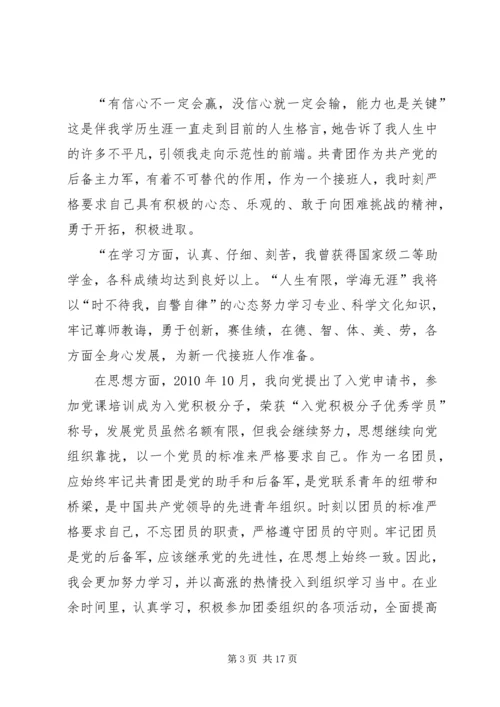 “有信心不一定会赢，没信心就一定会输，能力也是关键”这是伴我学历生涯一直走到目前的人生格言，她告诉了我人生中的许多不平凡，引领我走向示范性的前端。共青团作为共产党的后备主力军，有着不可替代的作用，作为一个接班人，我时刻严格要求自己具有积极的心态、乐观的、敢于向困难挑战的精神，勇于开拓，积极进取。

“在学习方面，认真、仔细、刻苦，我曾获得国家级二等助学金，各科成绩均达到良好以上。“人生有限，学海无涯”我将以“时不待我，自警自律”的心态努力学习专业、科学文化知识，牢记尊师教诲，勇于创新，赛佳绩，在德、智、体、美、劳，各方面全身心发展，为新一代接班人作准备。

在思想方面，2010 年 10 月，我向党提出了入党申请书，参加党课培训成为入党积极分子，荣获“入党积极分子优秀学员”称号，发展党员虽然名额有限，但我会继续努力，思想继续向党组织靠拢，以一个党员的标准来严格要求自己。作为一名团员，应始终牢记共青团是党的助手和后备军，是党联系青年的纽带和桥梁，是中国共产党领导的先进青年组织。时刻以团员的标准严格要求自己，不忘团员的职责，严格遵守团员的守则。牢记团员是党的后备军，应该继承党的先进性，在思想上始终一致。因此，我会更加努力学习，并以高涨的热情投入到组织学习当中。在业余时间里，认真学习，积极参加团委组织的各项活动，全面提高

第 3 页 共 17 页